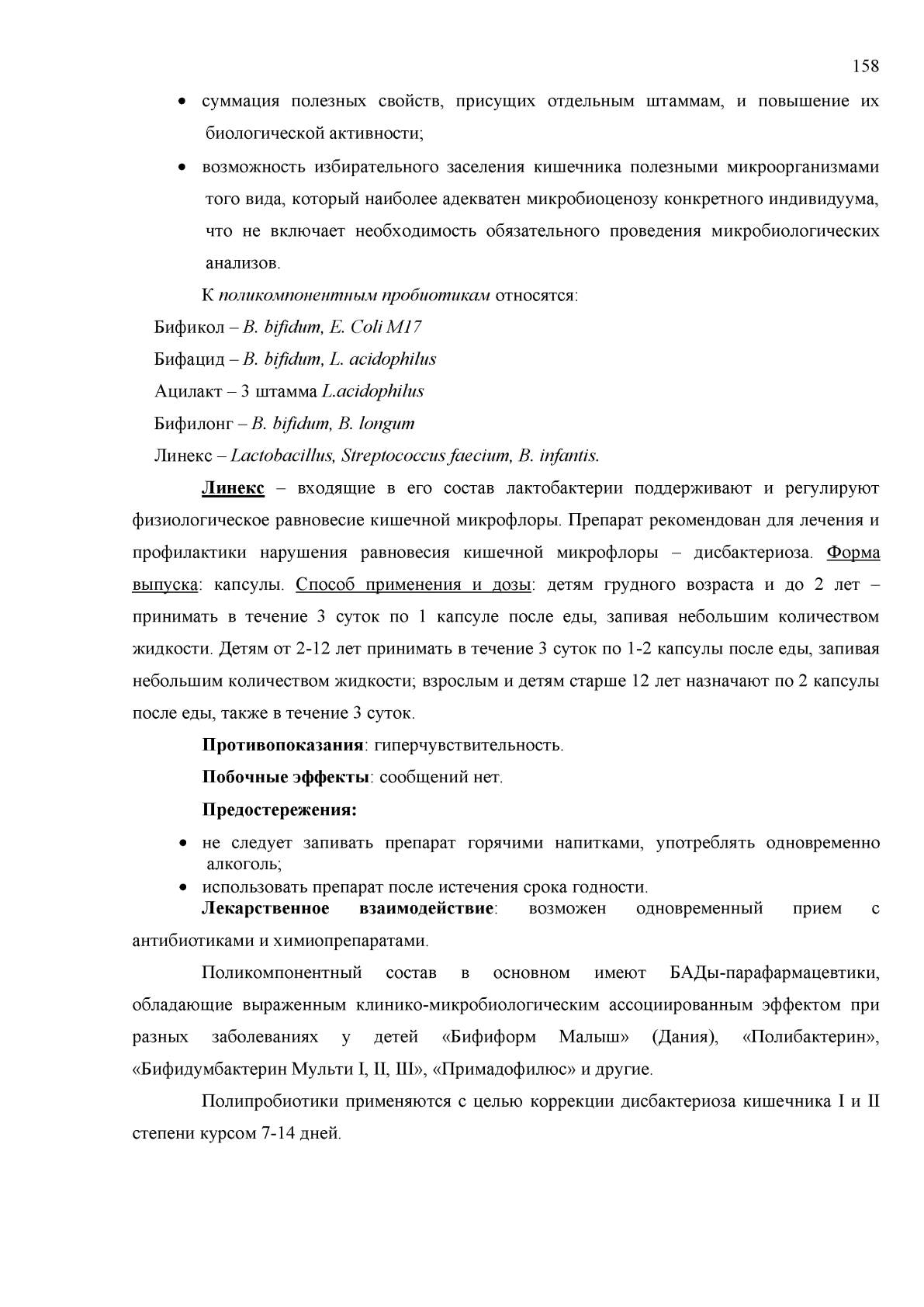 158

• суммация полезных свойств, присущих отдельным штаммам, и повышение их биологической активности;

• возможность избирательного заселения кишечника полезными микроорганизмами того вида, который наиболее адекватен микробиоценозу конкретного индивидуума, что не включает необходимость обязательного проведения микробиологических анализов.

К поликомпонентным пробиотикам относятся:

Бификол – B. bifidum, E. Coli M17

Бифацид – B. bifidum, L. acidophilus

Ацилакт – 3 штамма L.acidophilus

Бифилонг – B. bifidum, B. longum

Линекс – Lactobacillus, Streptococcus faecium, B. infantis.

Линекс – входящие в его состав лактобактерии поддерживают и регулируют физиологическое равновесие кишечной микрофлоры. Препарат рекомендован для лечения и профилактики нарушения равновесия кишечной микрофлоры – дисбактериоза. Форма выпуска: капсулы. Способ применения и дозы: детям грудного возраста и до 2 лет – принимать в течение 3 суток по 1 капсуле после еды, запивая небольшим количеством жидкости. Детям от 2-12 лет принимать в течение 3 суток по 1-2 капсулы после еды, запивая небольшим количеством жидкости; взрослым и детям старше 12 лет назначают по 2 капсулы после еды, также в течение 3 суток.

Противопоказания: гиперчувствительность.

Побочные эффекты: сообщений нет.

Предостережения:

• не следует запивать препарат горячими напитками, употреблять одновременно алкоголь;
• использовать препарат после истечения срока годности.

Лекарственное взаимодействие: возможен одновременный прием с антибиотиками и химиопрепаратами.

Поликомпонентный состав в основном имеют БАДы-парафармацевтики, обладающие выраженным клинико-микробиологическим ассоциированным эффектом при разных заболеваниях у детей «Бифиформ Малыш» (Дания), «Полибактерин», «Бифидумбактерин Мульти I, II, III», «Примадофилюс» и другие.

Полипробиотики применяются с целью коррекции дисбактериоза кишечника I и II степени курсом 7-14 дней.